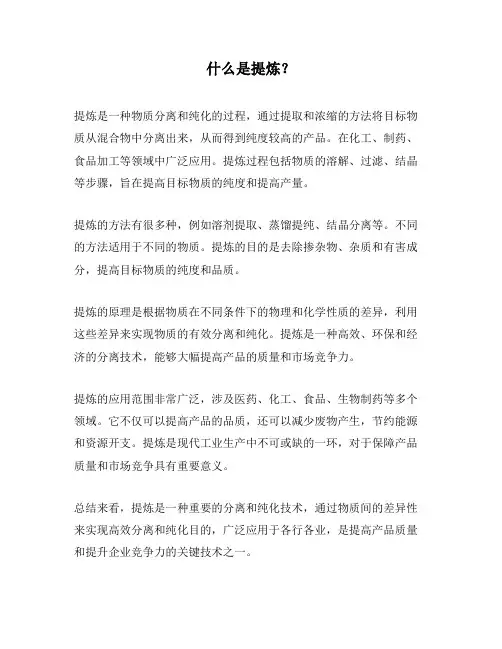 什么是提炼？

提炼是一种物质分离和纯化的过程，通过提取和浓缩的方法将目标物质从混合物中分离出来，从而得到纯度较高的产品。在化工、制药、食品加工等领域中广泛应用。提炼过程包括物质的溶解、过滤、结晶等步骤，旨在提高目标物质的纯度和提高产量。

提炼的方法有很多种，例如溶剂提取、蒸馏提纯、结晶分离等。不同的方法适用于不同的物质。提炼的目的是去除掺杂物、杂质和有害成分，提高目标物质的纯度和品质。

提炼的原理是根据物质在不同条件下的物理和化学性质的差异，利用这些差异来实现物质的有效分离和纯化。提炼是一种高效、环保和经济的分离技术，能够大幅提高产品的质量和市场竞争力。

提炼的应用范围非常广泛，涉及医药、化工、食品、生物制药等多个领域。它不仅可以提高产品的品质，还可以减少废物产生，节约能源和资源开支。提炼是现代工业生产中不可或缺的一环，对于保障产品质量和市场竞争具有重要意义。

总结来看，提炼是一种重要的分离和纯化技术，通过物质间的差异性来实现高效分离和纯化目的，广泛应用于各行各业，是提高产品质量和提升企业竞争力的关键技术之一。